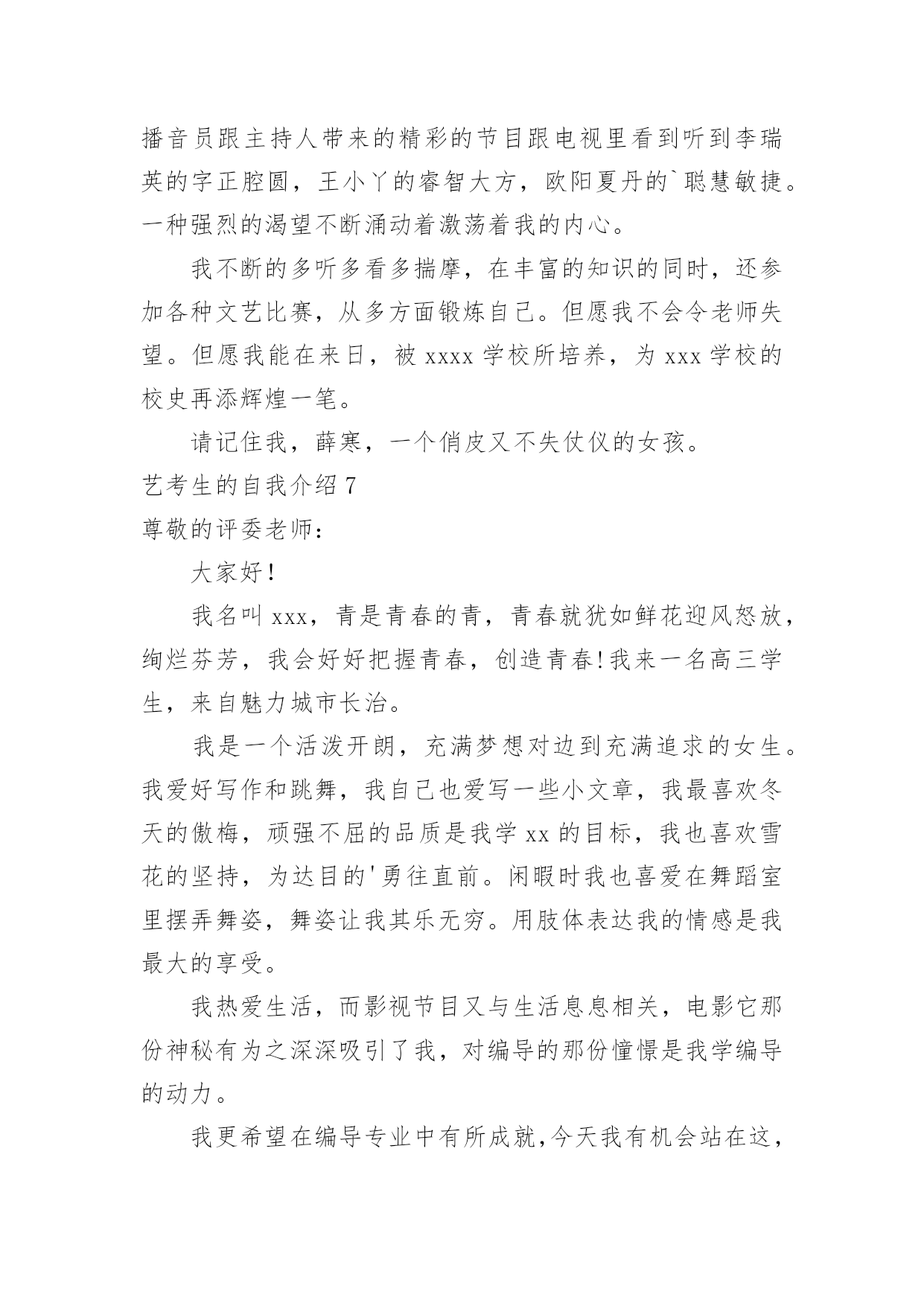 播音员跟主持人带来的精彩的节目跟电视里看到听到李瑞英的字正腔圆，王小丫的睿智大方，欧阳夏丹的`聪慧敏捷。一种强烈的渴望不断涌动着激荡着我的内心。

我不断的多听多看多揣摩，在丰富的知识的同时，还参加各种文艺比赛，从多方面锻炼自己。但愿我不会令老师失望。但愿我能在来日，被 xxxx 学校所培养，为 xxx 学校的校史再添辉煌一笔。

请记住我，薛寒，一个俏皮又不失仗仪的女孩。

艺考生的自我介绍 7

尊敬的评委老师：

大家好！

我名叫 xxx，青是青春的青，青春就犹如鲜花迎风怒放，绚烂芬芳，我会好好把握青春，创造青春!我来一名高三学生，来自魅力城市长治。

我是一个活泼开朗，充满梦想对边到充满追求的女生。我爱好写作和跳舞，我自己也爱写一些小文章，我最喜欢冬天的傲梅，顽强不屈的品质是我学 xx 的目标，我也喜欢雪花的坚持，为达目的'勇往直前。闲暇时我也喜爱在舞蹈室里摆弄舞姿，舞姿让我其乐无穷。用肢体表达我的情感是我最大的享受。

我热爱生活，而影视节目又与生活息息相关，电影它那份神秘有为之深深吸引了我，对编导的那份憧憬是我学编导的动力。

我更希望在编导专业中有所成就,今天我有机会站在这，